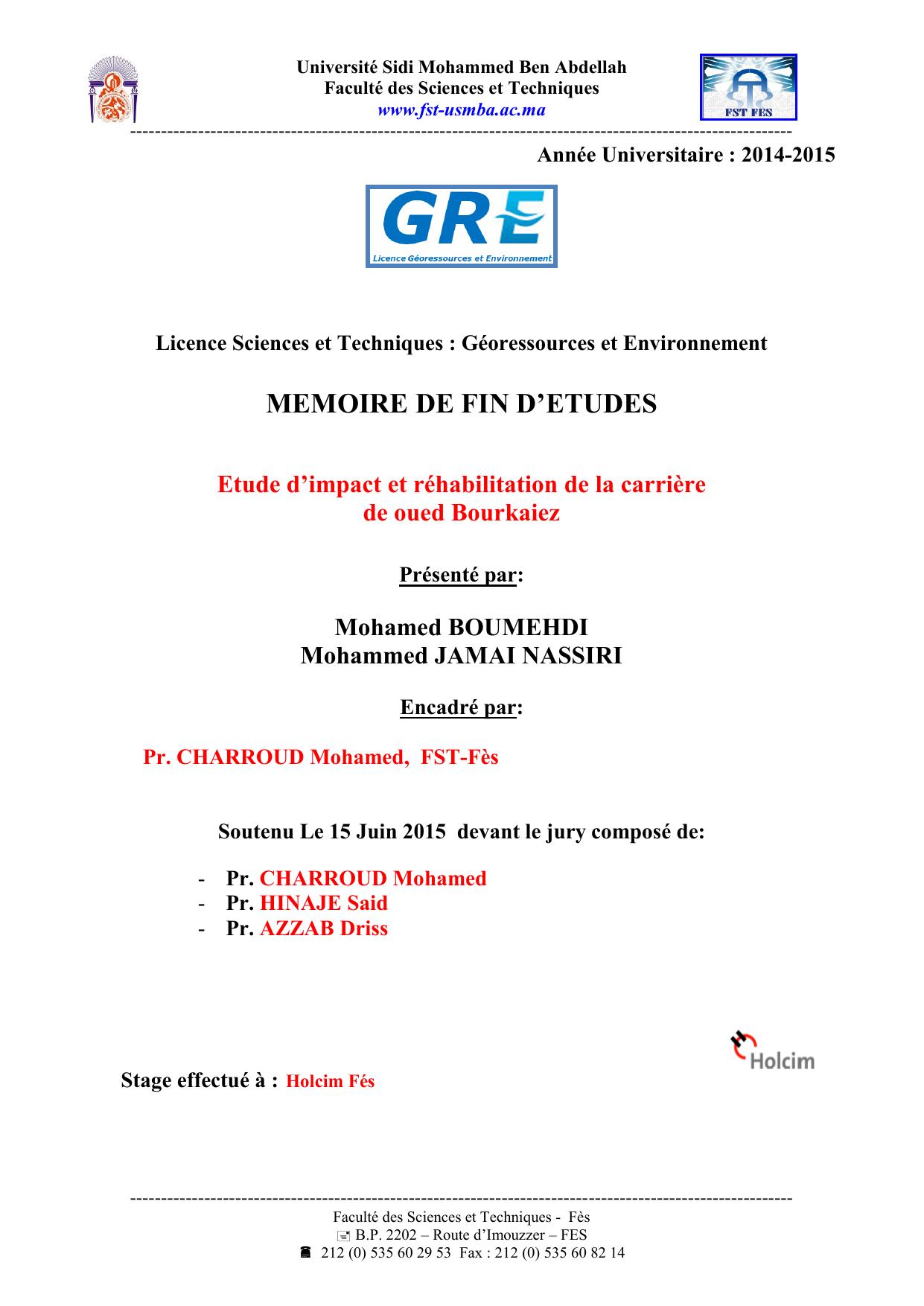 Université Sidi Mohammed Ben Abdellah
Faculté des Sciences et Techniques
www.fst-usmba.ac.ma

FST FES

Année Universitaire : 2014-2015

GRE
Licence Géoressources et Environnement

Licence Sciences et Techniques : Géoressources et Environnement

MEMOIRE DE FIN D'ETUDES

Etude d'impact et réhabilitation de la carrière de oued Bourkaiez

Présenté par:

Mohamed BOUMEHDI
Mohammed JAMAI NASSIRI

Encadré par:

Pr. CHARROUD Mohamed, FST-Fès

Soutenu Le 15 Juin 2015 devant le jury composé de:

- Pr. CHARROUD Mohamed
- Pr. HINAJE Said
- Pr. AZZAB Driss

Holcim

Stage effectué à : Holcim Fés

Faculté des Sciences et Techniques - Fès
B.P. 2202 – Route d'Imouzzer – FES
212 (0) 535 60 29 53 Fax : 212 (0) 535 60 82 14